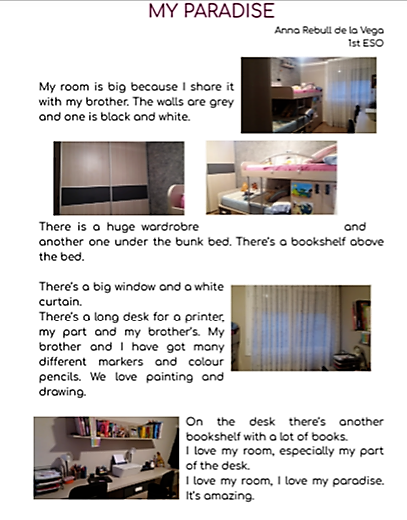 MY PARADISE

Anna Rebull de la Vega
1st ESO

My room is big because I share it with my brother. The walls are grey and one is black and white.

There is a huge wardrobre and another one under the bunk bed. There's a bookshelf above the bed.

There's a big window and a white curtain.
There's a long desk for a printer, my part and my brother's. My brother and I have got many different markers and colour pencils. We love painting and drawing.

On the desk there's another bookshelf with a lot of books.
I love my room, especially my part of the desk.
I love my room, I love my paradise. It's amazing.